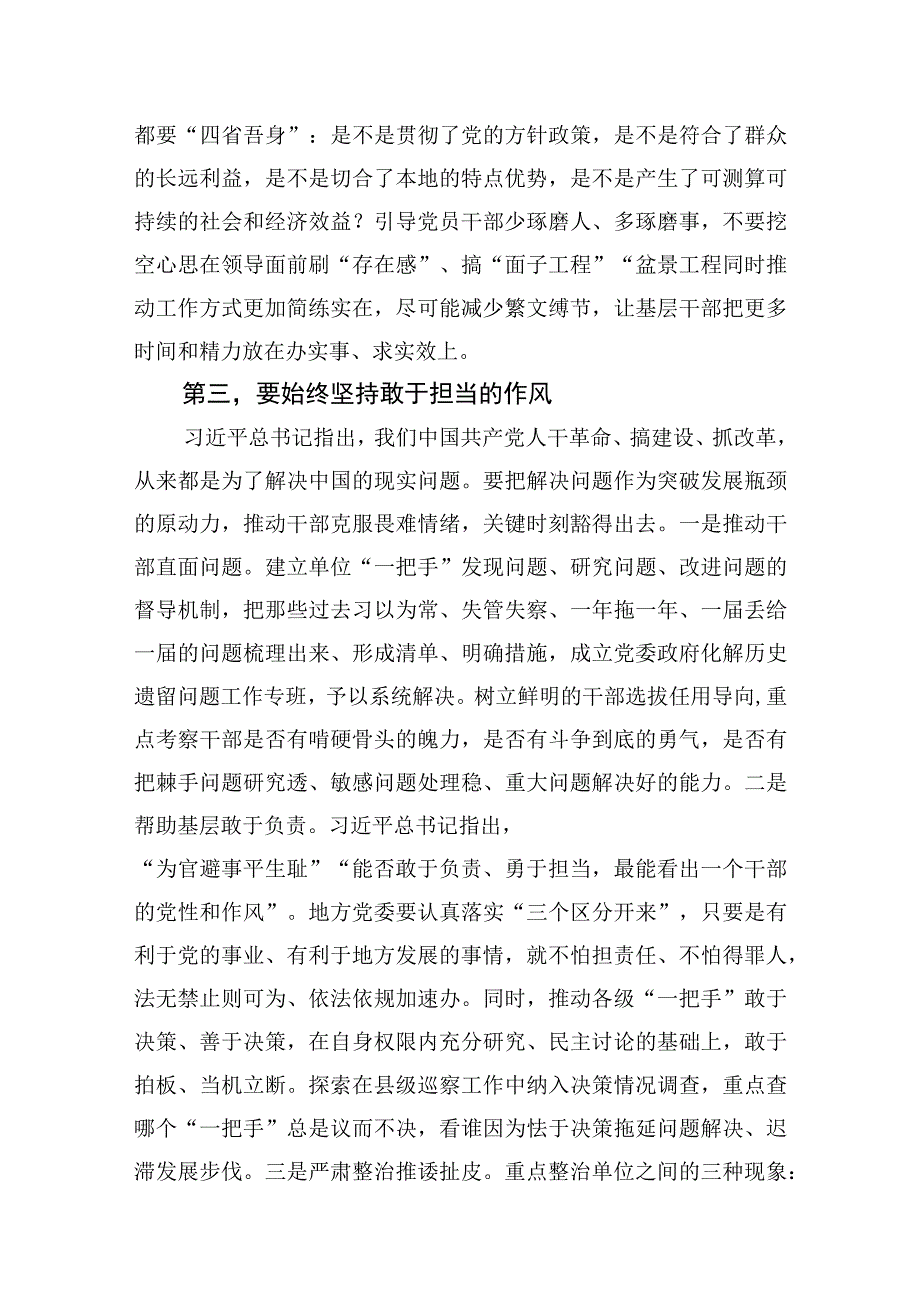 都要“四省吾身”：是不是贯彻了党的方针政策，是不是符合了群众的长远利益，是不是切合了本地的特点优势，是不是产生了可测算可持续的社会和经济效益？引导党员干部少琢磨人、多琢磨事，不要挖空心思在领导面前刷“存在感”、搞“面子工程”“盆景工程同时推动工作方式更加简练实在，尽可能减少繁文缛节，让基层干部把更多时间和精力放在办实事、求实效上。

第三，要始终坚持敢于担当的作风

习近平总书记指出，我们中国共产党人干革命、搞建设、抓改革，从来都是为了解决中国的现实问题。要把解决问题作为突破发展瓶颈的原动力，推动干部克服畏难情绪，关键时刻豁得出去。一是推动干部直面问题。建立单位“一把手”发现问题、研究问题、改进问题的督导机制，把那些过去习以为常、失管失察、一年拖一年、一届丢给一届的问题梳理出来、形成清单、明确措施，成立党委政府化解历史遗留问题工作专班，予以系统解决。树立鲜明的干部选拔任用导向，重点考察干部是否有啃硬骨头的魄力，是否有斗争到底的勇气，是否有把棘手问题研究透、敏感问题处理稳、重大问题解决好的能力。二是帮助基层敢于负责。习近平总书记指出，

“为官避事平生耻”“能否敢于负责、勇于担当，最能看出一个干部的党性和作风”。地方党委要认真落实“三个区分开来”，只要是有利于党的事业、有利于地方发展的事情，就不怕担责任、不怕得罪人，法无禁止则可为、依法依规加速办。同时，推动各级“一把手”敢于决策、善于决策，在自身权限内充分研究、民主讨论的基础上，敢于拍板、当机立断。探索在县级巡察工作中纳入决策情况调查，重点查哪个“一把手”总是议而不决，看谁因为怯于决策拖延问题解决、迟滞发展步伐。三是严肃整治推诿扯皮。重点整治单位之间的三种现象：